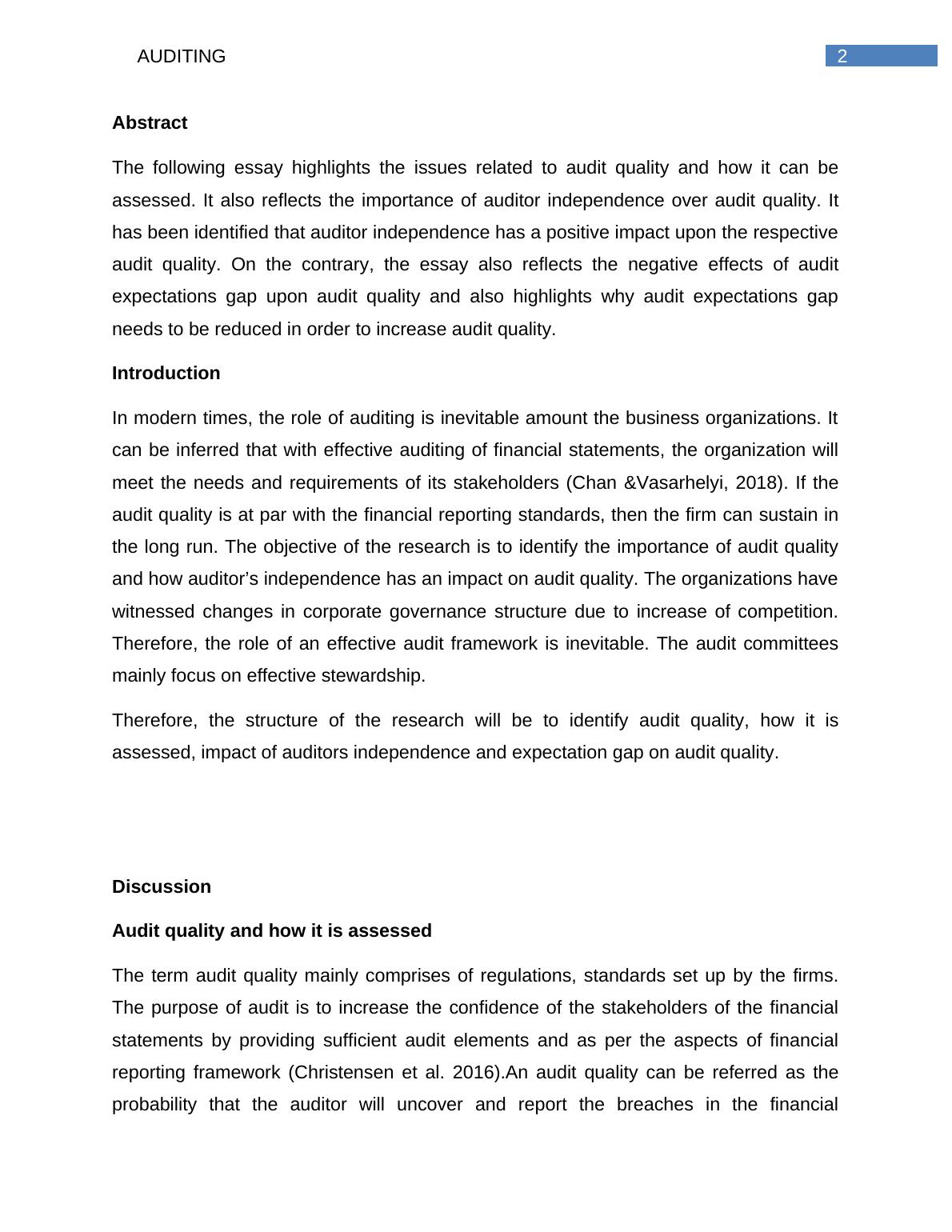 AUDITING 2

Abstract

The following essay highlights the issues related to audit quality and how it can be assessed. It also reflects the importance of auditor independence over audit quality. It has been identified that auditor independence has a positive impact upon the respective audit quality. On the contrary, the essay also reflects the negative effects of audit expectations gap upon audit quality and also highlights why audit expectations gap needs to be reduced in order to increase audit quality.

Introduction

In modern times, the role of auditing is inevitable amount the business organizations. It can be inferred that with effective auditing of financial statements, the organization will meet the needs and requirements of its stakeholders (Chan &Vasarhelyi, 2018). If the audit quality is at par with the financial reporting standards, then the firm can sustain in the long run. The objective of the research is to identify the importance of audit quality and how auditor's independence has an impact on audit quality. The organizations have witnessed changes in corporate governance structure due to increase of competition. Therefore, the role of an effective audit framework is inevitable. The audit committees mainly focus on effective stewardship.

Therefore, the structure of the research will be to identify audit quality, how it is assessed, impact of auditors independence and expectation gap on audit quality.

Discussion

Audit quality and how it is assessed

The term audit quality mainly comprises of regulations, standards set up by the firms. The purpose of audit is to increase the confidence of the stakeholders of the financial statements by providing sufficient audit elements and as per the aspects of financial reporting framework (Christensen et al. 2016).An audit quality can be referred as the probability that the auditor will uncover and report the breaches in the financial